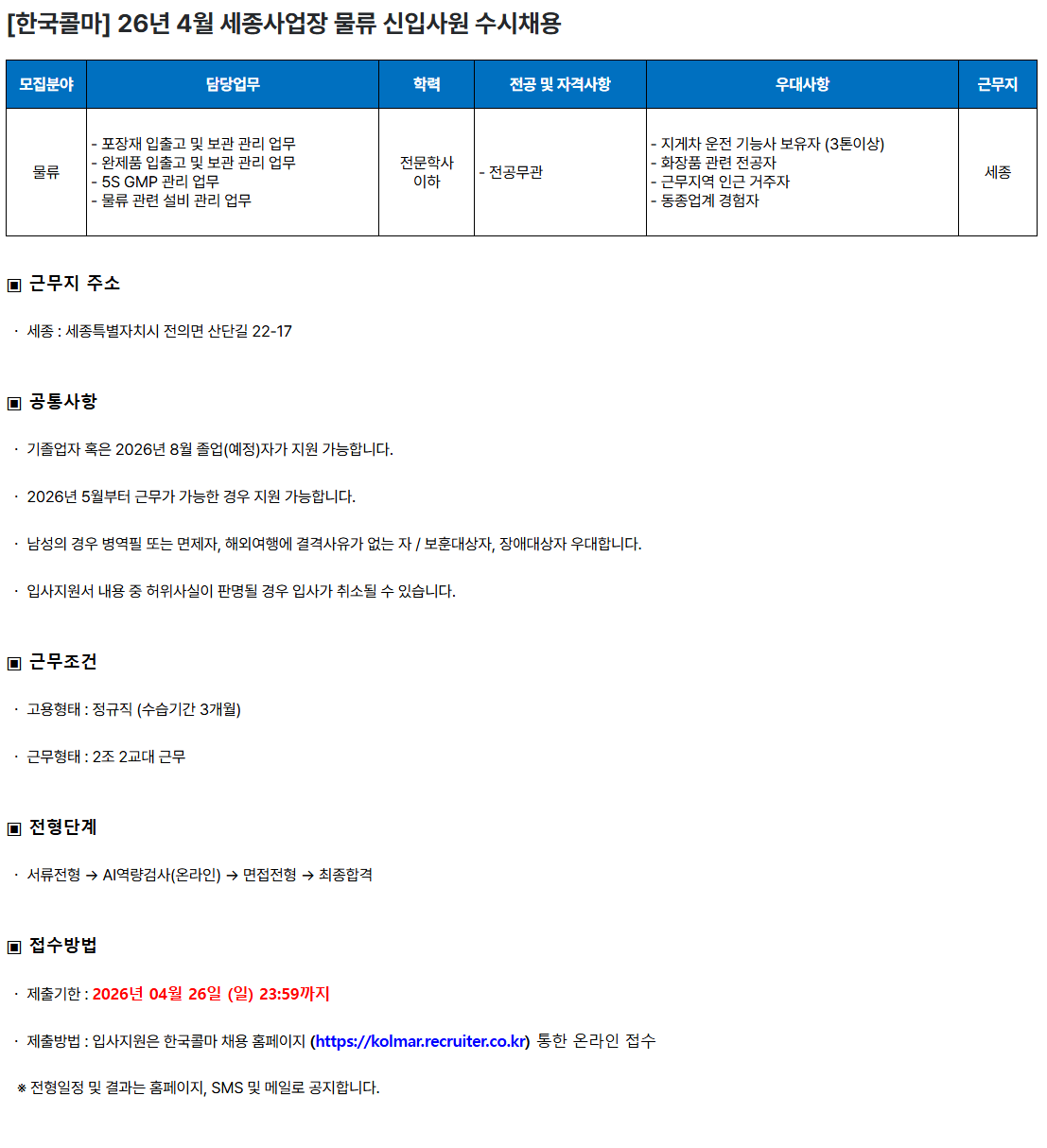 [한국콜마] 26년 4월 세종사업장 물류 신입사원 수시채용

| 모집분야 | 담당업무 | 학력 | 전공 및 자격사항 | 우대사항 | 근무지 |
|---|---|---|---|---|---|
| 물류 | - 포장재 입출고 및 보관 관리 업무 - 완제품 입출고 및 보관 관리 업무 - 5S GMP 관리 업무 - 물류 관련 설비 관리 업무 | 전문학사 이하 | - 전공무관 | - 지게차 운전 기능사 보유자 (3톤이상) - 화장품 관련 전공자 - 근무지역 인근 거주자 - 동종업계 경험자 | 세종 |

▣ 근무지 주소

· 세종 : 세종특별자치시 전의면 산단길 22-17

▣ 공통사항

· 기졸업자 혹은 2026년 8월 졸업(예정)자가 지원 가능합니다.

· 2026년 5월부터 근무가 가능한 경우 지원 가능합니다.

· 남성의 경우 병역필 또는 면제자, 해외여행에 결격사유가 없는 자 / 보훈대상자, 장애대상자 우대합니다.

· 입사지원서 내용 중 허위사실이 판명될 경우 입사가 취소될 수 있습니다.

▣ 근무조건

· 고용형태 : 정규직 (수습기간 3개월)

· 근무형태 : 2조 2교대 근무

▣ 전형단계

· 서류전형 → AI역량검사(온라인) → 면접전형 → 최종합격

▣ 접수방법

· 제출기한 : 2026년 04월 26일 (일) 23:59까지

· 제출방법 : 입사지원은 한국콜마 채용 홈페이지 (https://kolmar.recruiter.co.kr) 통한 온라인 접수

※ 전형일정 및 결과는 홈페이지, SMS 및 메일로 공지합니다.